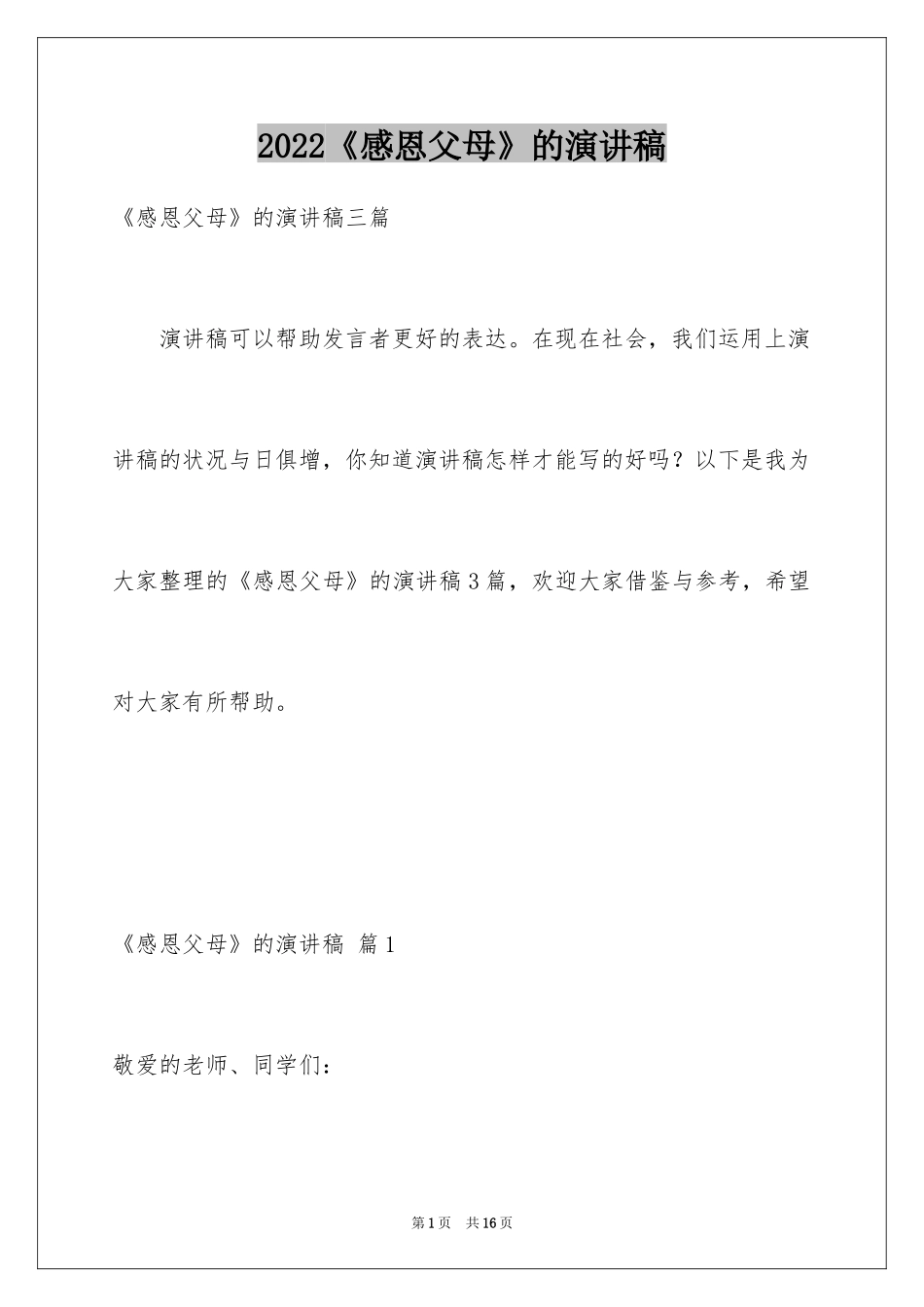 2022《感恩父母》的演讲稿

《感恩父母》的演讲稿三篇

演讲稿可以帮助发言者更好的表达。在现在社会，我们运用上演讲稿的状况与日俱增，你知道演讲稿怎样才能写的好吗？以下是我为大家整理的《感恩父母》的演讲稿3篇，欢迎大家借鉴与参考，希望对大家有所帮助。

《感恩父母》的演讲稿 篇1

敬爱的老师、同学们：

第1页 共16页